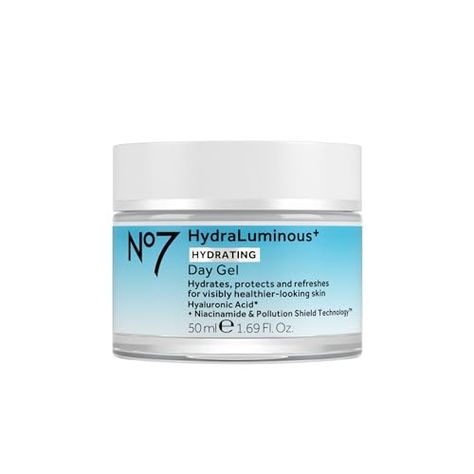 No7 HydraLuminous+

HYDRATING

Day Gel

Hydrates, protects and refreshes for visibly healthier-looking skin

Hyaluronic Acid*

+ Niacinamide & Pollution Shield Technology™

50 ml ℮ 1.69 Fl. Oz.